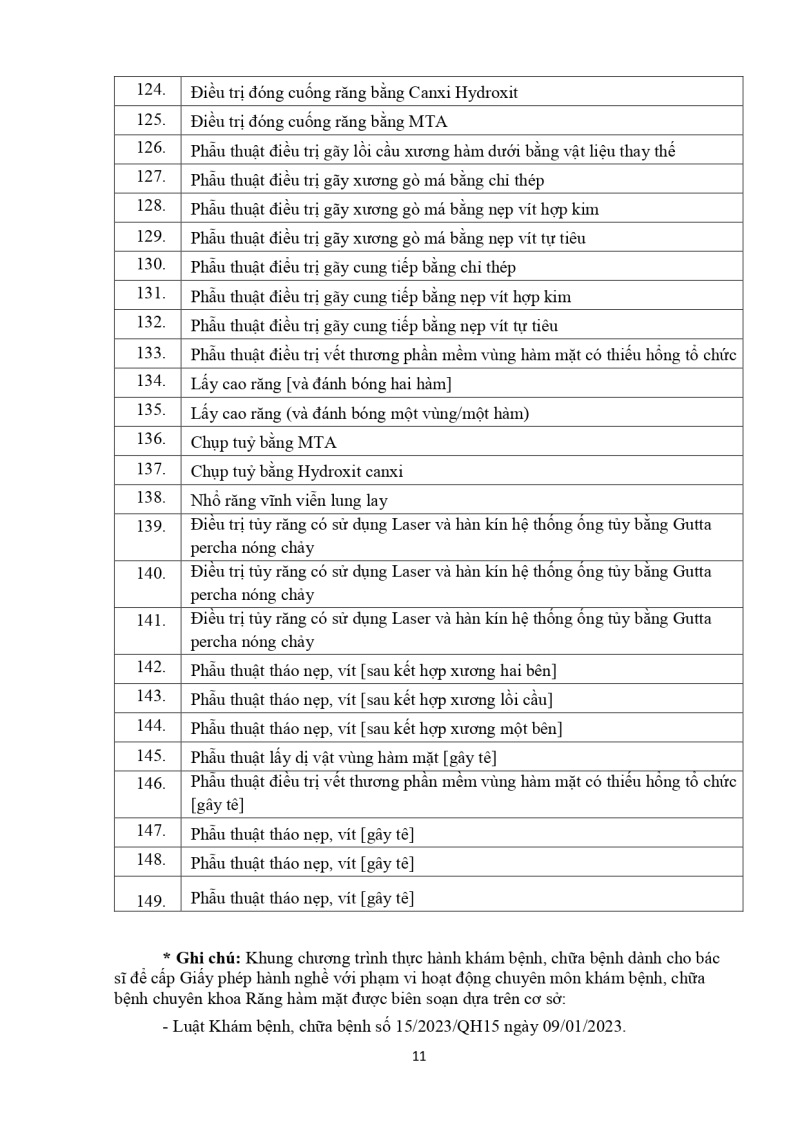 | | |
|---|---|
| 124. | Điều trị đóng cuống răng bằng Canxi Hydroxit |
| 125. | Điều trị đóng cuống răng bằng MTA |
| 126. | Phẫu thuật điều trị gãy lồi cầu xương hàm dưới bằng vật liệu thay thế |
| 127. | Phẫu thuật điều trị gãy xương gò má bằng chỉ thép |
| 128. | Phẫu thuật điều trị gãy xương gò má bằng nẹp vít hợp kim |
| 129. | Phẫu thuật điều trị gãy xương gò má bằng nẹp vít tự tiêu |
| 130. | Phẫu thuật điều trị gãy cung tiếp bằng chỉ thép |
| 131. | Phẫu thuật điều trị gãy cung tiếp bằng nẹp vít hợp kim |
| 132. | Phẫu thuật điều trị gãy cung tiếp bằng nẹp vít tự tiêu |
| 133. | Phẫu thuật điều trị vết thương phần mềm vùng hàm mặt có thiếu hổng tổ chức |
| 134. | Lấy cao răng [và đánh bóng hai hàm] |
| 135. | Lấy cao răng (và đánh bóng một vùng/một hàm) |
| 136. | Chụp tuỷ bằng MTA |
| 137. | Chụp tuỷ bằng Hydroxit canxi |
| 138. | Nhổ răng vĩnh viễn lung lay |
| 139. | Điều trị tủy răng có sử dụng Laser và hàn kín hệ thống ống tủy bằng Gutta percha nóng chảy |
| 140. | Điều trị tủy răng có sử dụng Laser và hàn kín hệ thống ống tủy bằng Gutta percha nóng chảy |
| 141. | Điều trị tủy răng có sử dụng Laser và hàn kín hệ thống ống tủy bằng Gutta percha nóng chảy |
| 142. | Phẫu thuật tháo nẹp, vít [sau kết hợp xương hai bên] |
| 143. | Phẫu thuật tháo nẹp, vít [sau kết hợp xương lồi cầu] |
| 144. | Phẫu thuật tháo nẹp, vít [sau kết hợp xương một bên] |
| 145. | Phẫu thuật lấy dị vật vùng hàm mặt [gây tê] |
| 146. | Phẫu thuật điều trị vết thương phần mềm vùng hàm mặt có thiếu hổng tổ chức [gây tê] |
| 147. | Phẫu thuật tháo nẹp, vít [gây tê] |
| 148. | Phẫu thuật tháo nẹp, vít [gây tê] |
| 149. | Phẫu thuật tháo nẹp, vít [gây tê] |

* Ghi chú: Khung chương trình thực hành khám bệnh, chữa bệnh dành cho bác sĩ để cấp Giấy phép hành nghề với phạm vi hoạt động chuyên môn khám bệnh, chữa bệnh chuyên khoa Răng hàm mặt được biên soạn dựa trên cơ sở:

- Luật Khám bệnh, chữa bệnh số 15/2023/QH15 ngày 09/01/2023.

11